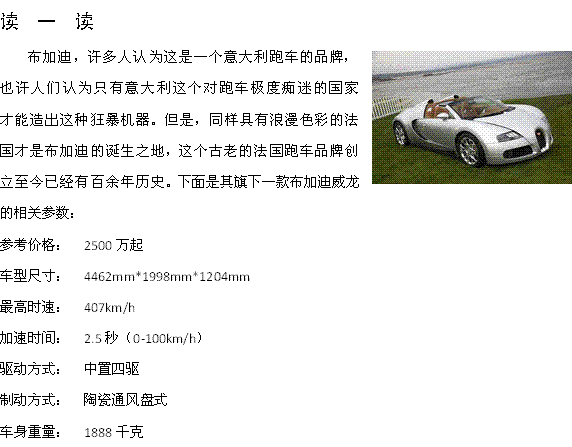 读 一 读

布加迪，许多人认为这是一个意大利跑车的品牌，也许人们认为只有意大利这个对跑车极度痴迷的国家才能造出这种狂暴机器。但是，同样具有浪漫色彩的法国才是布加迪的诞生之地，这个古老的法国跑车品牌创立至今已经有百余年历史。下面是其旗下一款布加迪威龙的相关参数：

参考价格： 2500万起

车型尺寸： 4462mm*1998mm*1204mm

最高时速： 407km/h

加速时间： 2.5秒（0-100km/h）

驱动方式： 中置四驱

制动方式： 陶瓷通风盘式

车身重量： 1888千克